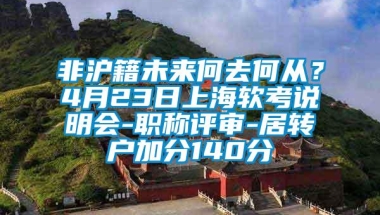 非沪籍未来何去何从？4月23日上海软考说明会-职称评审-居转户加分140分